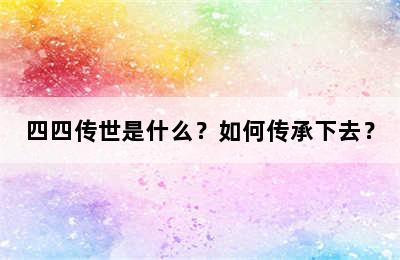 四四传世是什么？如何传承下去？